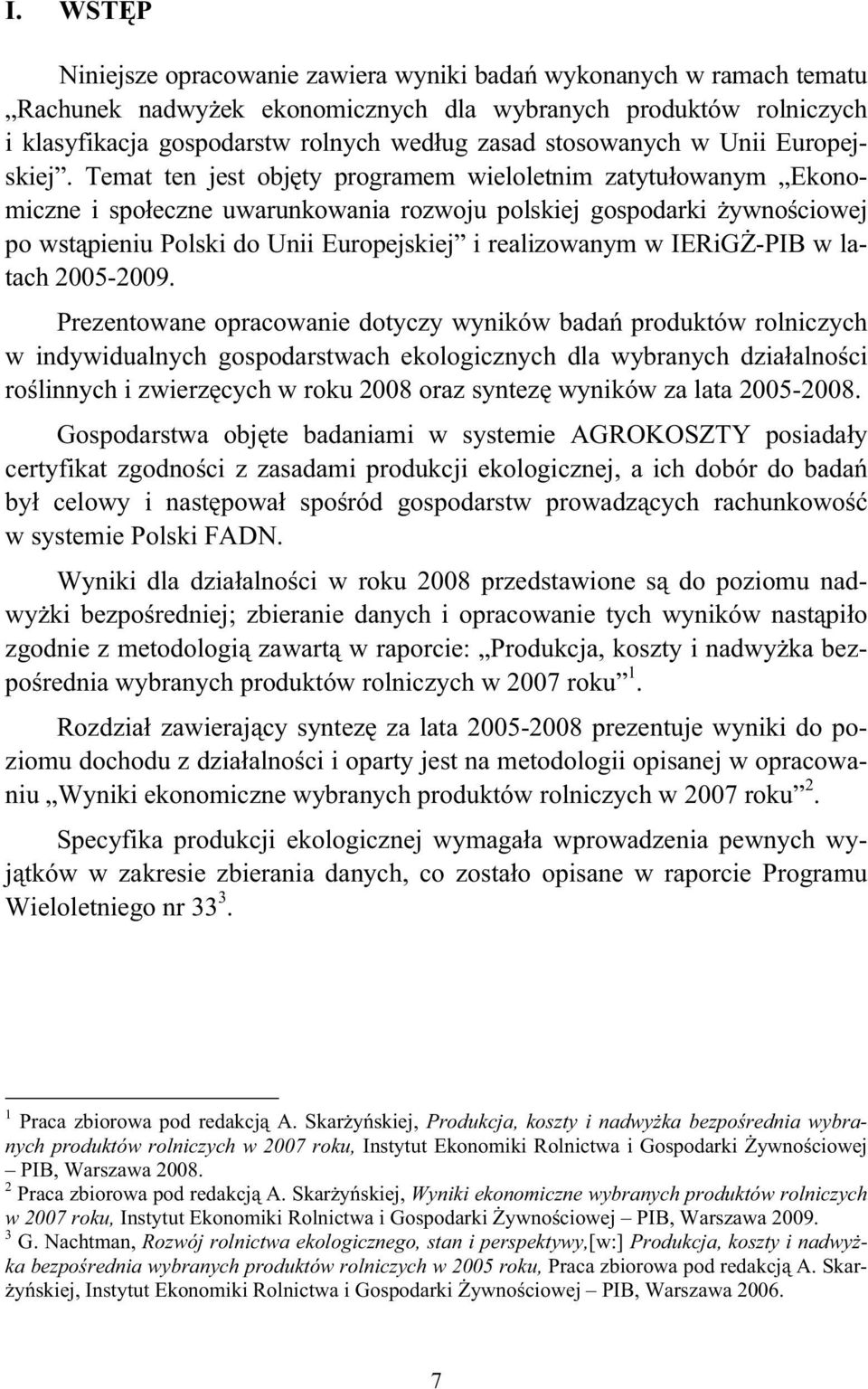 I. WSTĘP

Niniejsze opracowanie zawiera wyniki badań wykonanych w ramach tematu „Rachunek nadwyżek ekonomicznych dla wybranych produktów rolniczych i klasyfikacja gospodarstw rolnych według zasad stosowanych w Unii Europejskiej”. Temat ten jest objęty programem wieloletnim zatytułowanym „Ekonomiczne i społeczne uwarunkowania rozwoju polskiej gospodarki żywnościowej po wstąpieniu Polski do Unii Europejskiej” i realizowanym w IERiGŻ-PIB w latach 2005-2009.

Prezentowane opracowanie dotyczy wyników badań produktów rolniczych w indywidualnych gospodarstwach ekologicznych dla wybranych działalności roślinnych i zwierzęcych w roku 2008 oraz syntezę wyników za lata 2005-2008.

Gospodarstwa objęte badaniami w systemie AGROKOSZTY posiadały certyfikat zgodności z zasadami produkcji ekologicznej, a ich dobór do badań był celowy i następował spośród gospodarstw prowadzących rachunkowość w systemie Polski FADN.

Wyniki dla działalności w roku 2008 przedstawione są do poziomu nadwyżki bezpośredniej; zbieranie danych i opracowanie tych wyników nastąpiło zgodnie z metodologią zawartą w raporcie: „Produkcja, koszty i nadwyżka bezpośrednia wybranych produktów rolniczych w 2007 roku” $^1$.

Rozdział zawierający syntezę za lata 2005-2008 prezentuje wyniki do poziomu dochodu z działalności i oparty jest na metodologii opisanej w opracowaniu „Wyniki ekonomiczne wybranych produktów rolniczych w 2007 roku” $^2$.

Specyfika produkcji ekologicznej wymagała wprowadzenia pewnych wyjątków w zakresie zbierania danych, co zostało opisane w raporcie Programu Wieloletniego nr 33 $^3$.

$^1$ Praca zbiorowa pod redakcją A. Skarżyńskiej, Produkcja, koszty i nadwyżka bezpośrednia wybranych produktów rolniczych w 2007 roku, Instytut Ekonomiki Rolnictwa i Gospodarki Żywnościowej – PIB, Warszawa 2008.
$^2$ Praca zbiorowa pod redakcją A. Skarżyńskiej, Wyniki ekonomiczne wybranych produktów rolniczych w 2007 roku, Instytut Ekonomiki Rolnictwa i Gospodarki Żywnościowej – PIB, Warszawa 2009.
$^3$ G. Nachtman, Rozwój rolnictwa ekologicznego, stan i perspektywy,[w:] Produkcja, koszty i nadwyżka bezpośrednia wybranych produktów rolniczych w 2005 roku, Praca zbiorowa pod redakcją A. Skarżyńskiej, Instytut Ekonomiki Rolnictwa i Gospodarki Żywnościowej – PIB, Warszawa 2006.

7